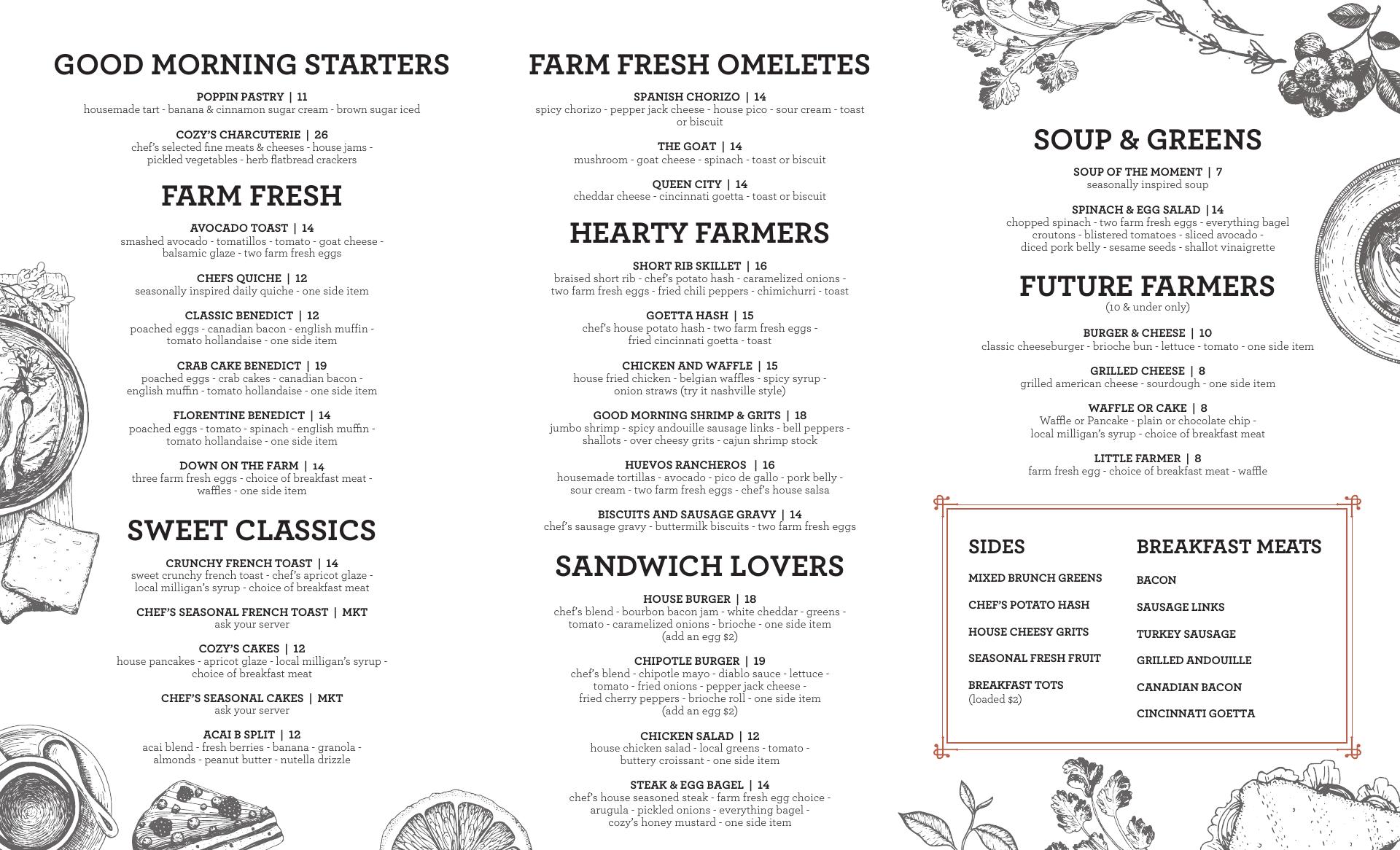 GOOD MORNING STARTERS

POPPIN PASTRY | 11
housemade tart - banana & cinnamon sugar cream - brown sugar iced

COZY'S CHARCUTERIE | 26
chef's selected fine meats & cheeses - house jams - pickled vegetables - herb flatbread crackers

FARM FRESH

AVOCADO TOAST | 14
smashed avocado - tomatillos - tomato - goat cheese - balsamic glaze - two farm fresh eggs

CHEFS QUICHE | 12
seasonally inspired daily quiche - one side item

CLASSIC BENEDICT | 12
poached eggs - canadian bacon - english muffin - tomato hollandaise - one side item

CRAB CAKE BENEDICT | 19
poached eggs - crab cakes - canadian bacon - english muffin - tomato hollandaise - one side item

FLORENTINE BENEDICT | 14
poached eggs - tomato - spinach - english muffin - tomato hollandaise - one side item

DOWN ON THE FARM | 14
three farm fresh eggs - choice of breakfast meat - waffles - one side item

SWEET CLASSICS

CRUNCHY FRENCH TOAST | 14
sweet crunchy french toast - chef's apricot glaze - local milligan's syrup - choice of breakfast meat

CHEF'S SEASONAL FRENCH TOAST | MKT
ask your server

COZY'S CAKES | 12
house pancakes - apricot glaze - local milligan's syrup - choice of breakfast meat

CHEF'S SEASONAL CAKES | MKT
ask your server

ACAI B SPLIT | 12
acai blend - fresh berries - banana - granola - almonds - peanut butter - nutella drizzle

FARM FRESH OMELETES

SPANISH CHORIZO | 14
spicy chorizo - pepper jack cheese - house pico - sour cream - toast or biscuit

THE GOAT | 14
mushroom - goat cheese - spinach - toast or biscuit

QUEEN CITY | 14
cheddar cheese - cincinnati goetta - toast or biscuit

HEARTY FARMERS

SHORT RIB SKILLET | 16
braised short rib - chef's potato hash - caramelized onions - two farm fresh eggs - fried chili peppers - chimichurri - toast

GOETTA HASH | 15
chef's house potato hash - two farm fresh eggs - fried cincinnati goetta - toast

CHICKEN AND WAFFLE | 15
house fried chicken - belgian waffles - spicy syrup - onion straws (try it nashville style)

GOOD MORNING SHRIMP & GRITS | 18
jumbo shrimp - spicy andouille sausage links - bell peppers - shallots - over cheesy grits - cajun shrimp stock

HUEVOS RANCHEROS | 16
housemade tortillas - avocado - pico de gallo - pork belly - sour cream - two farm fresh eggs - chef's house salsa

BISCUITS AND SAUSAGE GRAVY | 14
chef's sausage gravy - buttermilk biscuits - two farm fresh eggs

SANDWICH LOVERS

HOUSE BURGER | 18
chef's blend - bourbon bacon jam - white cheddar - greens - tomato - caramelized onions - brioche - one side item (add an egg $2)

CHIPOTLE BURGER | 19
chef's blend - chipotle mayo - diablo sauce - lettuce - tomato - fried onions - pepper jack cheese - fried cherry peppers - brioche roll - one side item (add an egg $2)

CHICKEN SALAD | 12
house chicken salad - local greens - tomato - buttery croissant - one side item

STEAK & EGG BAGEL | 14
chef's house seasoned steak - farm fresh egg choice - arugula - pickled onions - everything bagel - cozy's honey mustard - one side item

SOUP & GREENS

SOUP OF THE MOMENT | 7
seasonally inspired soup

SPINACH & EGG SALAD |14
chopped spinach - two farm fresh eggs - everything bagel croutons - blistered tomatoes - sliced avocado - diced pork belly - sesame seeds - shallot vinaigrette

FUTURE FARMERS
(10 & under only)

BURGER & CHEESE | 10
classic cheeseburger - brioche bun - lettuce - tomato - one side item

GRILLED CHEESE | 8
grilled american cheese - sourdough - one side item

WAFFLE OR CAKE | 8
Waffle or Pancake - plain or chocolate chip - local milligan's syrup - choice of breakfast meat

LITTLE FARMER | 8
farm fresh egg - choice of breakfast meat - waffle

SIDES
MIXED BRUNCH GREENS
CHEF'S POTATO HASH
HOUSE CHEESY GRITS
SEASONAL FRESH FRUIT
BREAKFAST TOTS (loaded $2)

BREAKFAST MEATS
BACON
SAUSAGE LINKS
TURKEY SAUSAGE
GRILLED ANDOUILLE
CANADIAN BACON
CINCINNATI GOETTA